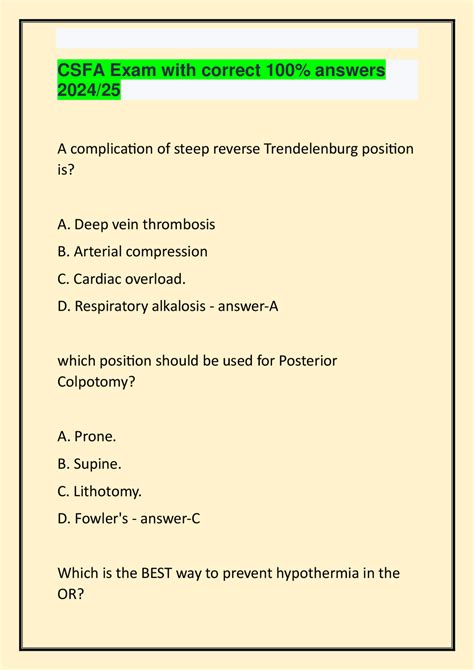 CSFA Exam with correct 100% answers 2024/25

A complication of steep reverse Trendelenburg position is?

A. Deep vein thrombosis

B. Arterial compression

C. Cardiac overload.

D. Respiratory alkalosis - answer-A

which position should be used for Posterior Colpotomy?

A. Prone.

B. Supine.

C. Lithotomy.

D. Fowler's - answer-C

Which is the BEST way to prevent hypothermia in the OR?